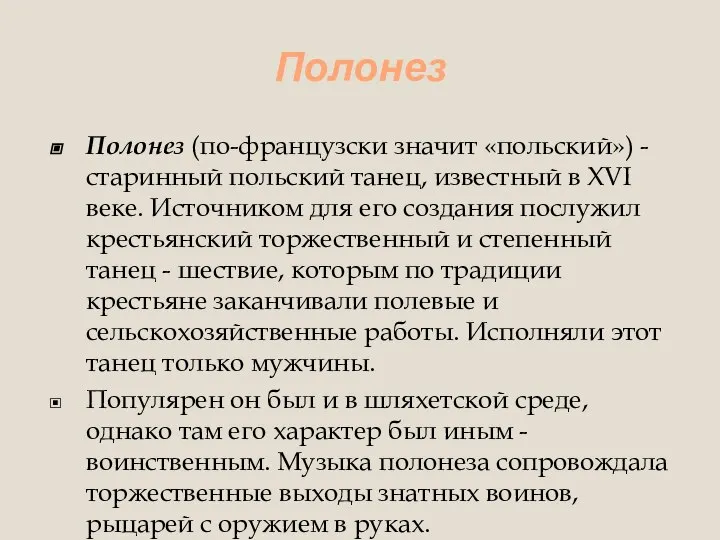 Полонез

Полонез (по-французски значит «польский») - старинный польский танец, известный в XVI веке. Источником для его создания послужил крестьянский торжественный и степенный танец - шествие, которым по традиции крестьяне заканчивали полевые и сельскохозяйственные работы. Исполняли этот танец только мужчины.

Популярен он был и в шляхетской среде, однако там его характер был иным - воинственным. Музыка полонеза сопровождала торжественные выходы знатных воинов, рыцарей с оружием в руках.